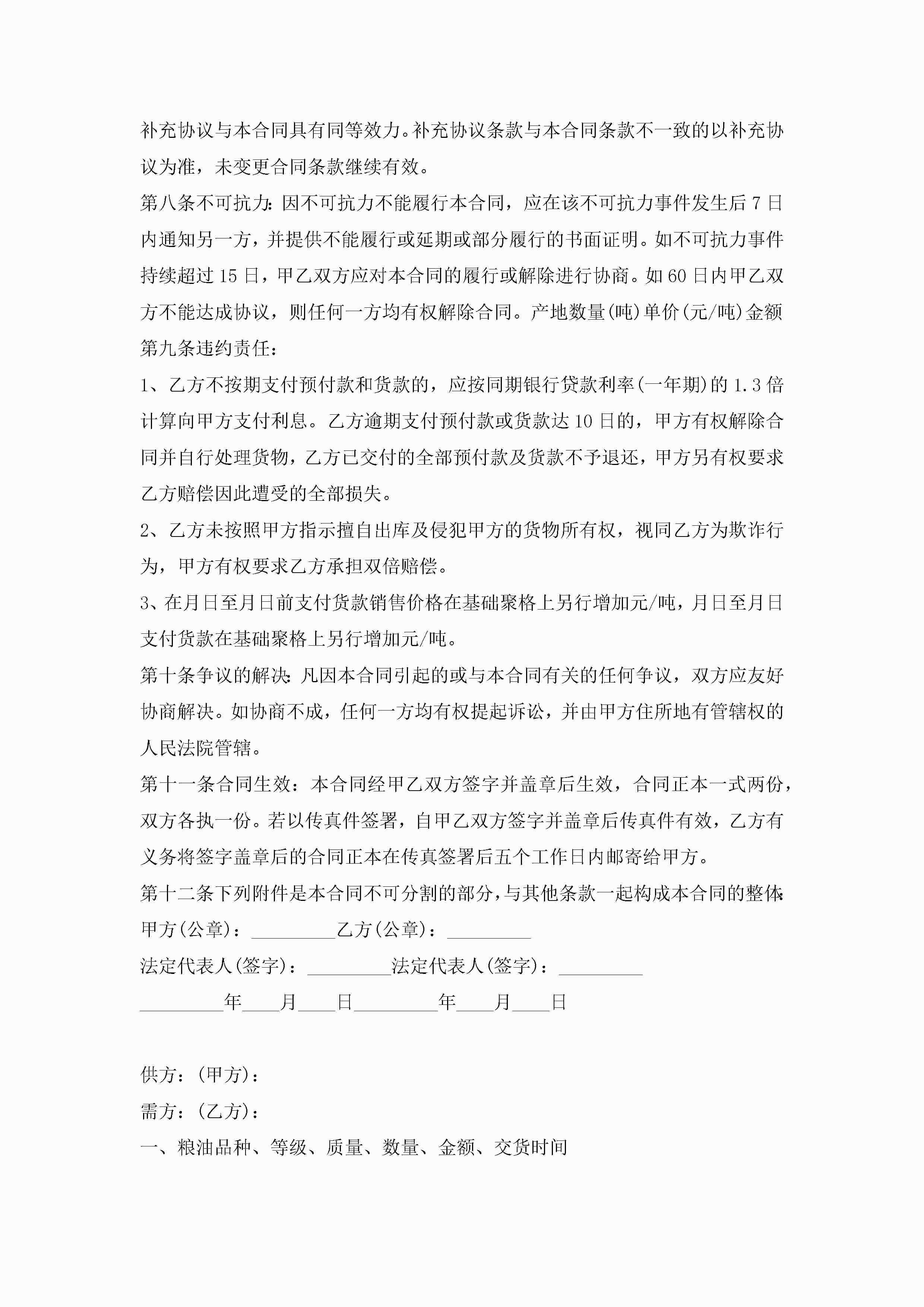 补充协议与本合同具有同等效力。补充协议条款与本合同条款不一致的以补充协议为准，未变更合同条款继续有效。

第八条不可抗力：因不可抗力不能履行本合同，应在该不可抗力事件发生后7日内通知另一方，并提供不能履行或延期或部分履行的书面证明。如不可抗力事件持续超过15日，甲乙双方应对本合同的履行或解除进行协商。如60日内甲乙双方不能达成协议，则任何一方均有权解除合同。产地数量(吨)单价(元/吨)金额

第九条违约责任：

1、乙方不按期支付预付款和货款的，应按同期银行贷款利率(一年期)的1.3倍计算向甲方支付利息。乙方逾期支付预付款或货款达10日的，甲方有权解除合同并自行处理货物，乙方已交付的全部预付款及货款不予退还，甲方另有权要求乙方赔偿因此遭受的全部损失。

2、乙方未按照甲方指示擅自出库及侵犯甲方的货物所有权，视同乙方为欺诈行为，甲方有权要求乙方承担双倍赔偿。

3、在月日至月日前支付货款销售价格在基础聚格上另行增加元/吨，月日至月日支付货款在基础聚格上另行增加元/吨。

第十条争议的解决：凡因本合同引起的或与本合同有关的任何争议，双方应友好协商解决。如协商不成，任何一方均有权提起诉讼，并由甲方住所地有管辖权的人民法院管辖。

第十一条合同生效：本合同经甲乙双方签字并盖章后生效，合同正本一式两份，双方各执一份。若以传真件签署，自甲乙双方签字并盖章后传真件有效，乙方有义务将签字盖章后的合同正本在传真签署后五个工作日内邮寄给甲方。

第十二条下列附件是本合同不可分割的部分，与其他条款一起构成本合同的整体：

甲方(公章)：_________乙方(公章)：_________

法定代表人(签字)：_________法定代表人(签字)：_________

_________年____月____日_________年____月____日

供方：(甲方)：

需方：(乙方)：

一、粮油品种、等级、质量、数量、金额、交货时间